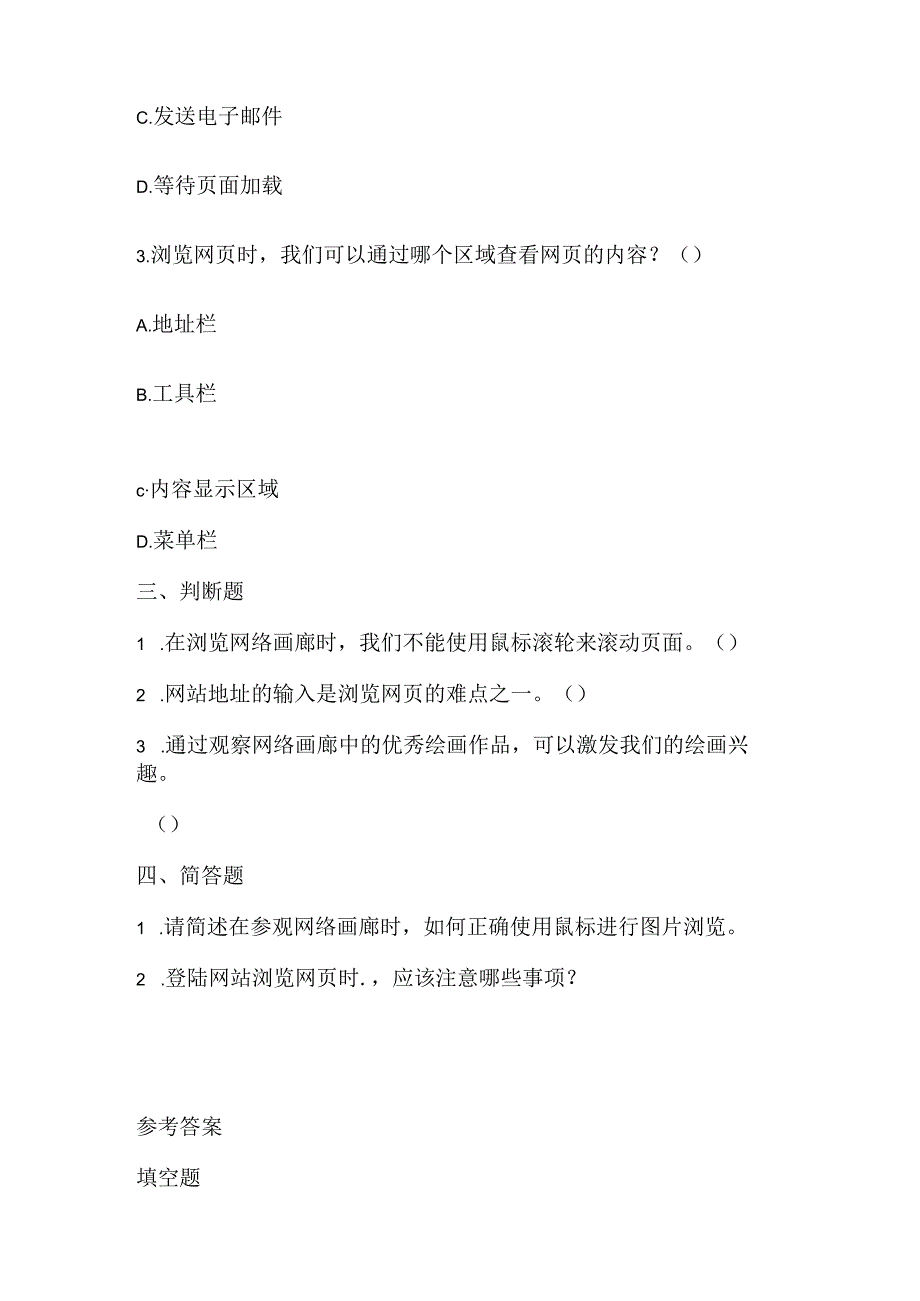 C.发送电子邮件

D.等待页面加载

3.浏览网页时，我们可以通过哪个区域查看网页的内容？（）

A.地址栏

B.工具栏

c·内容显示区域

D.菜单栏

三、判断题

1 .在浏览网络画廊时，我们不能使用鼠标滚轮来滚动页面。（）

2 .网站地址的输入是浏览网页的难点之一。（）

3 .通过观察网络画廊中的优秀绘画作品，可以激发我们的绘画兴趣。

（）

四、简答题

1 .请简述在参观网络画廊时，如何正确使用鼠标进行图片浏览。

2 .登陆网站浏览网页时.，应该注意哪些事项？

参考答案

填空题